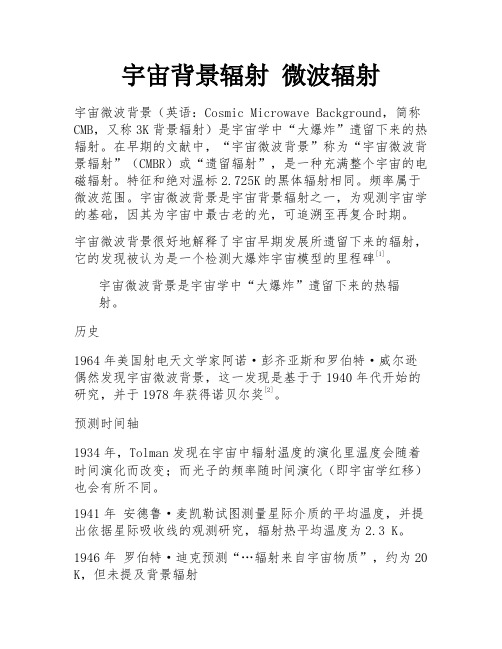 宇宙背景辐射 微波辐射

宇宙微波背景（英语：Cosmic Microwave Background，简称CMB，又称3K背景辐射）是宇宙学中“大爆炸”遗留下来的热辐射。在早期的文献中，“宇宙微波背景”称为“宇宙微波背景辐射”（CMBR）或“遗留辐射”，是一种充满整个宇宙的电磁辐射。特征和绝对温标2.725K的黑体辐射相同。频率属于微波范围。宇宙微波背景是宇宙背景辐射之一，为观测宇宙学的基础，因其为宇宙中最古老的光，可追溯至再复合时期。

宇宙微波背景很好地解释了宇宙早期发展所遗留下来的辐射，它的发现被认为是一个检测大爆炸宇宙模型的里程碑[1]。

宇宙微波背景是宇宙学中“大爆炸”遗留下来的热辐射。

历史

1964年美国射电天文学家阿诺·彭齐亚斯和罗伯特·威尔逊偶然发现宇宙微波背景，这一发现是基于于1940年代开始的研究，并于1978年获得诺贝尔奖[2]。

预测时间轴

1934年，Tolman发现在宇宙中辐射温度的演化里温度会随着时间演化而改变；而光子的频率随时间演化（即宇宙学红移）也会有所不同。

1941年 安德鲁·麦凯勒试图测量星际介质的平均温度，并提出依据星际吸收线的观测研究，辐射热平均温度为2.3 K。

1946年 罗伯特·迪克预测“…辐射来自宇宙物质”，约为20 K，但未提及背景辐射